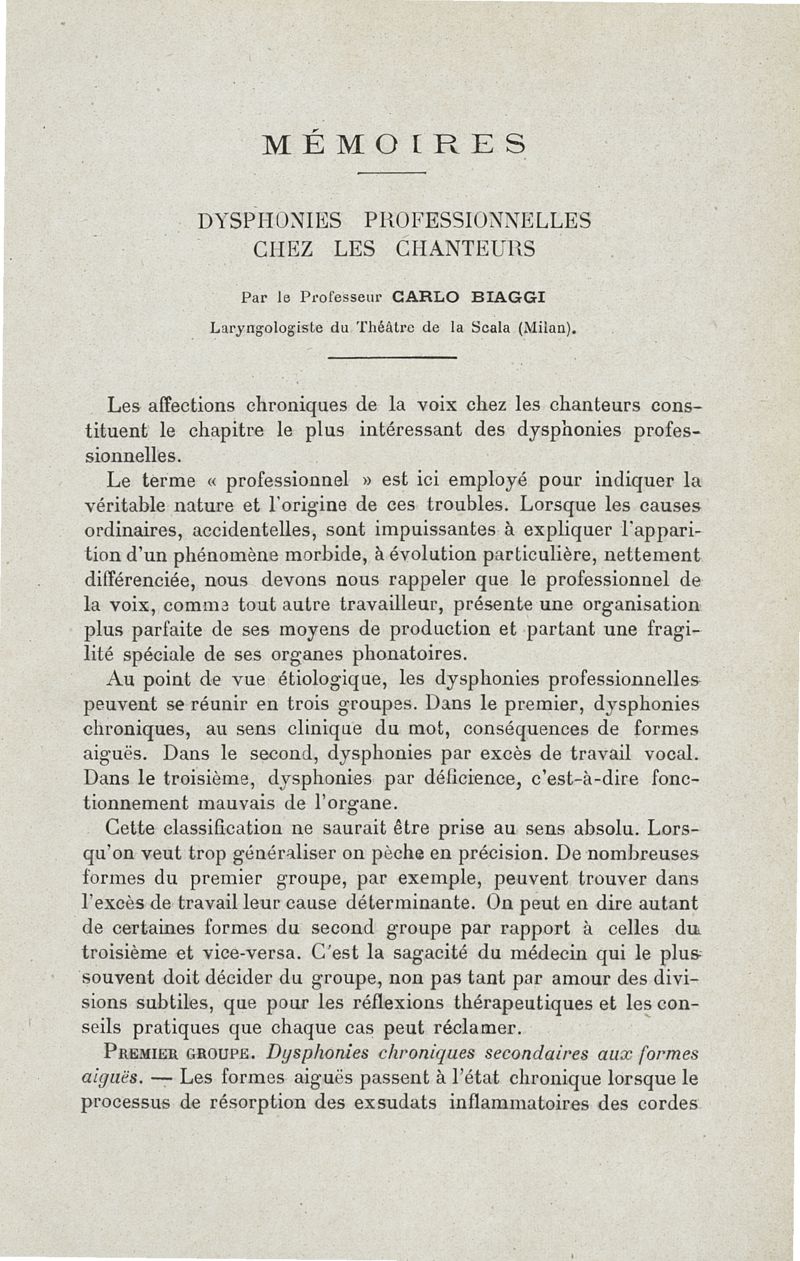 MÉMOIRES

DYSPHONIES PROFESSIONNELLES CHEZ LES CHANTEURS

Par le Professeur CARLO BIAGGI

Laryngologiste du Théâtre de la Scala (Milan).

Les affections chroniques de la voix chez les chanteurs constituent le chapitre le plus intéressant des dysphonies professionnelles.

Le terme « professionnel » est ici employé pour indiquer la véritable nature et l'origine de ces troubles. Lorsque les causes ordinaires, accidentelles, sont impuissantes à expliquer l'apparition d'un phénomène morbide, à évolution particulière, nettement différenciée, nous devons nous rappeler que le professionnel de la voix, comme tout autre travailleur, présente une organisation plus parfaite de ses moyens de production et partant une fragilité spéciale de ses organes phonatoires.

Au point de vue étiologique, les dysphonies professionnelles peuvent se réunir en trois groupes. Dans le premier, dysphonies chroniques, au sens clinique du mot, conséquences de formes aiguës. Dans le second, dysphonies par excès de travail vocal. Dans le troisième, dysphonies par déficience, c'est-à-dire fonctionnement mauvais de l'organe.

Cette classification ne saurait être prise au sens absolu. Lorsqu'on veut trop généraliser on pèche en précision. De nombreuses formes du premier groupe, par exemple, peuvent trouver dans l'excès de travail leur cause déterminante. On peut en dire autant de certaines formes du second groupe par rapport à celles du troisième et vice-versa. C'est la sagacité du médecin qui le plus souvent doit décider du groupe, non pas tant par amour des divisions subtiles, que pour les réflexions thérapeutiques et les conseils pratiques que chaque cas peut réclamer.

PREMIER GROUPE. Dysphonies chroniques secondaires aux formes aiguës. — Les formes aiguës passent à l'état chronique lorsque le processus de résorption des exsudats inflammatoires des cordes